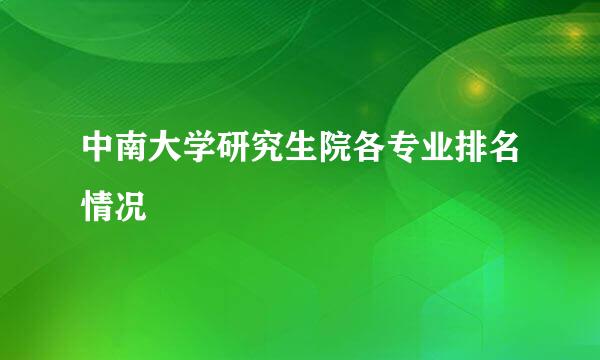 中南大学研究生院各专业排名情况